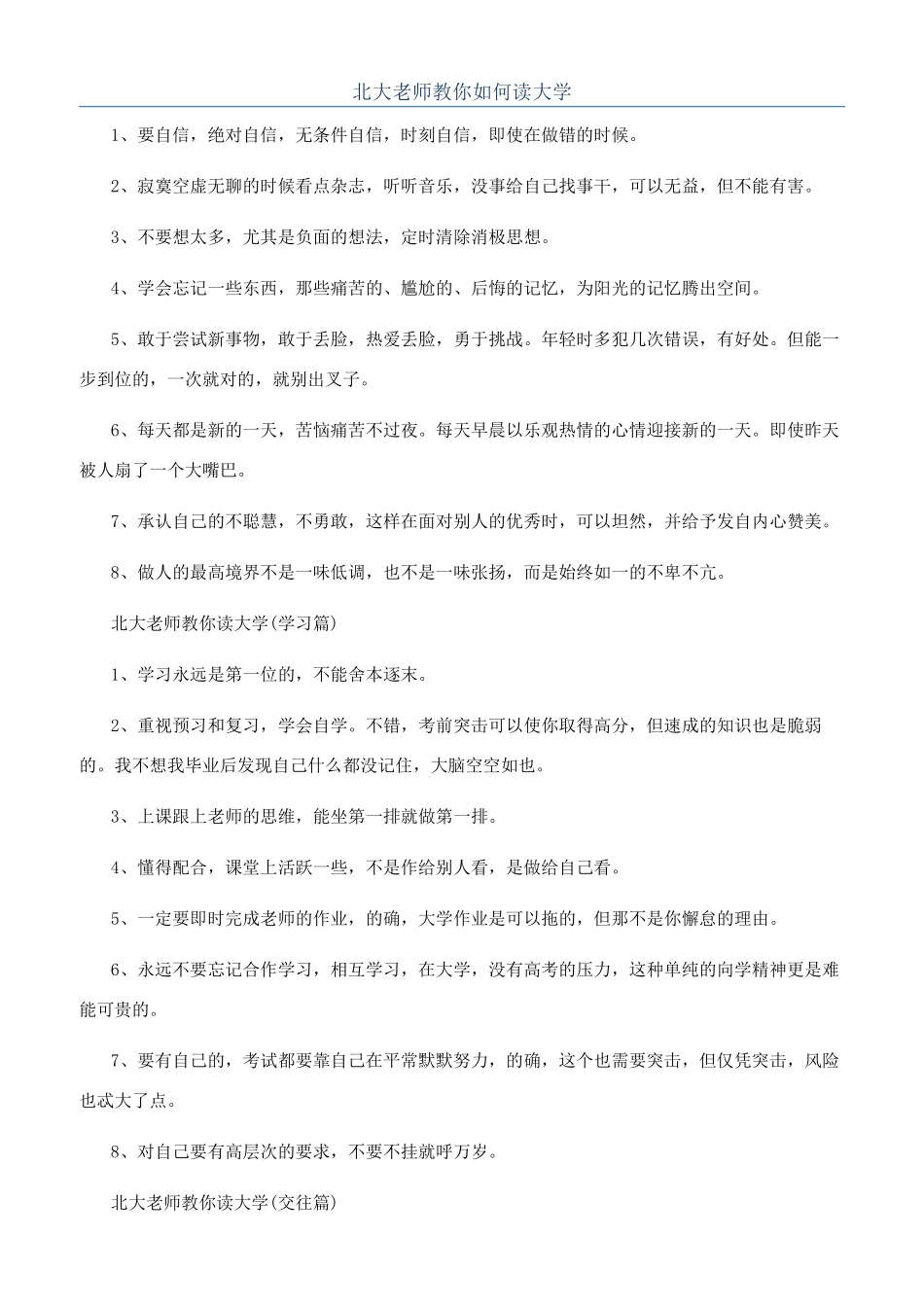 北大老师教你如何读大学

1、要自信，绝对自信，无条件自信，时刻自信，即使在做错的时候。

2、寂寞空虚无聊的时候看点杂志，听听音乐，没事给自己找事干，可以无益，但不能有害。

3、不要想太多，尤其是负面的想法，定时清除消极思想。

4、学会忘记一些东西，那些痛苦的、尴尬的、后悔的记忆，为阳光的记忆腾出空间。

5、敢于尝试新事物，敢于丢脸，热爱丢脸，勇于挑战。年轻时多犯几次错误，有好处。但能一步到位的，一次就对的，就别出叉子。

6、每天都是新的一天，苦恼痛苦不过夜。每天早晨以乐观热情的心情迎接新的一天。即使昨天被人扇了一个大嘴巴。

7、承认自己的不聪慧，不勇敢，这样在面对别人的优秀时，可以坦然，并给予发自内心赞美。

8、做人的最高境界不是一味低调，也不是一味张扬，而是始终如一的不卑不亢。

北大老师教你读大学(学习篇)

1、学习永远是第一位的，不能舍本逐末。

2、重视预习和复习，学会自学。不错，考前突击可以使你取得高分，但速成的知识也是脆弱的。我不想我毕业后发现自己什么都没记住，大脑空空如也。

3、上课跟上老师的思维，能坐第一排就做第一排。

4、懂得配合，课堂上活跃一些，不是作给别人看，是做给自己看。

5、一定要即时完成老师的作业，的确，大学作业是可以拖的，但那不是你懈怠的理由。

6、永远不要忘记合作学习，相互学习，在大学，没有高考的压力，这种单纯的向学精神更是难能可贵的。

7、要有自己的，考试都要靠自己在平常默默努力，的确，这个也需要突击，但仅凭突击，风险也忒大了点。

8、对自己要有高层次的要求，不要不挂就呼万岁。

北大老师教你读大学(交往篇)